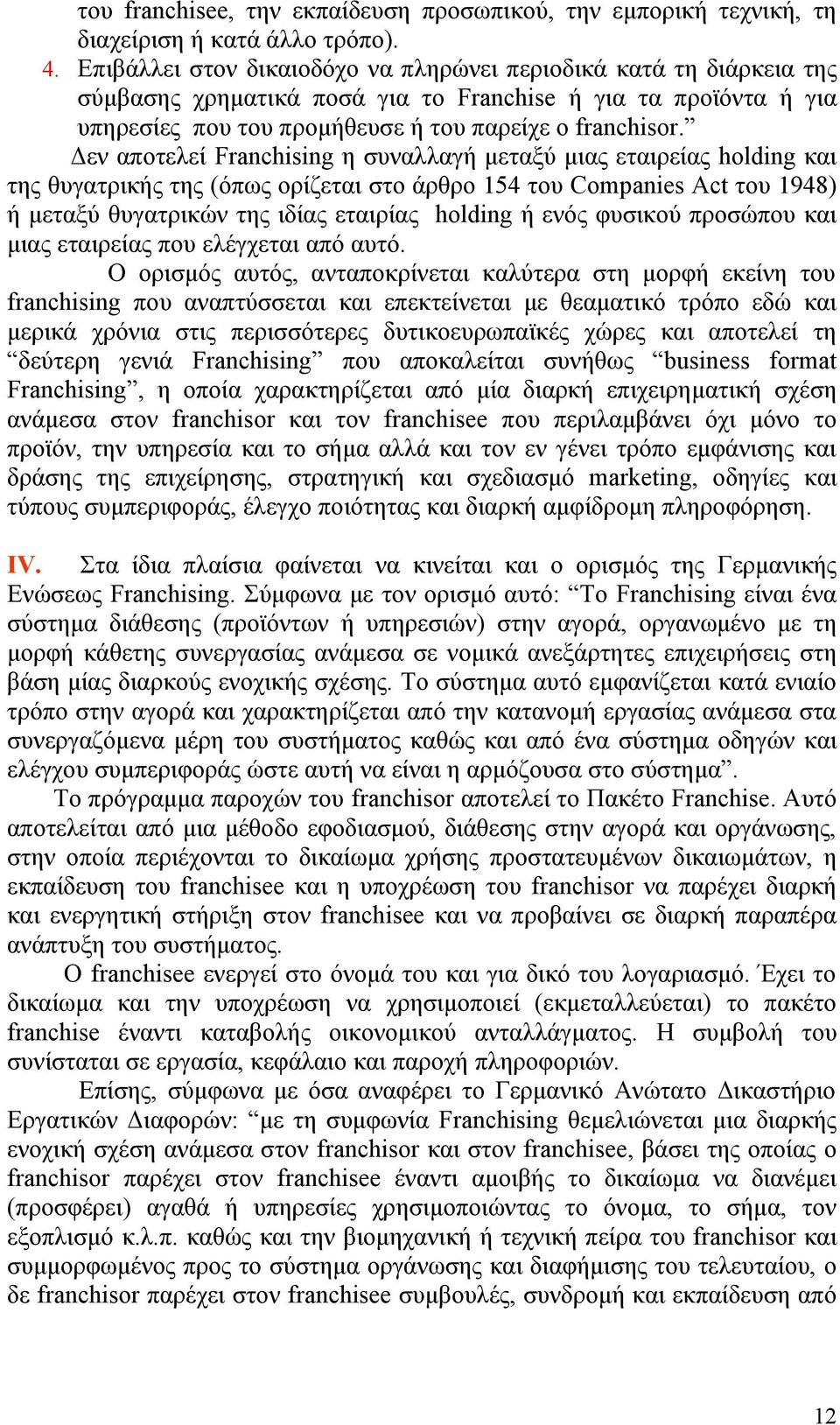 του franchisee, την εκπαίδευση προσωπικού, την εμπορική τεχνική, τη διαχείριση ή κατά άλλο τρόπο).

4. Επιβάλλει στον δικαιοδόχο να πληρώνει περιοδικά κατά τη διάρκεια της σύμβασης χρηματικά ποσά για το Franchise ή για τα προϊόντα ή για υπηρεσίες που του προμήθευσε ή του παρείχε ο franchisor.”

Δεν αποτελεί Franchising η συναλλαγή μεταξύ μιας εταιρείας holding και της θυγατρικής της (όπως ορίζεται στο άρθρο 154 του Companies Act του 1948) ή μεταξύ θυγατρικών της ιδίας εταιρίας holding ή ενός φυσικού προσώπου και μιας εταιρείας που ελέγχεται από αυτό.

Ο ορισμός αυτός, ανταποκρίνεται καλύτερα στη μορφή εκείνη του franchising που αναπτύσσεται και επεκτείνεται με θεαματικό τρόπο εδώ και μερικά χρόνια στις περισσότερες δυτικοευρωπαϊκές χώρες και αποτελεί τη “δεύτερη γενιά Franchising” που αποκαλείται συνήθως “business format Franchising”, η οποία χαρακτηρίζεται από μία διαρκή επιχειρηματική σχέση ανάμεσα στον franchisor και τον franchisee που περιλαμβάνει όχι μόνο το προϊόν, την υπηρεσία και το σήμα αλλά και τον εν γένει τρόπο εμφάνισης και δράσης της επιχείρησης, στρατηγική και σχεδιασμό marketing, οδηγίες και τύπους συμπεριφοράς, έλεγχο ποιότητας και διαρκή αμφίδρομη πληροφόρηση.

IV. Στα ίδια πλαίσια φαίνεται να κινείται και ο ορισμός της Γερμανικής Ενώσεως Franchising. Σύμφωνα με τον ορισμό αυτό: “Το Franchising είναι ένα σύστημα διάθεσης (προϊόντων ή υπηρεσιών) στην αγορά, οργανωμένο με τη μορφή κάθετης συνεργασίας ανάμεσα σε νομικά ανεξάρτητες επιχειρήσεις στη βάση μίας διαρκούς ενοχικής σχέσης. Το σύστημα αυτό εμφανίζεται κατά ενιαίο τρόπο στην αγορά και χαρακτηρίζεται από την κατανομή εργασίας ανάμεσα στα συνεργαζόμενα μέρη του συστήματος καθώς και από ένα σύστημα οδηγών και ελέγχου συμπεριφοράς ώστε αυτή να είναι η αρμόζουσα στο σύστημα”.

Το πρόγραμμα παροχών του franchisor αποτελεί το Πακέτο Franchise. Αυτό αποτελείται από μια μέθοδο εφοδιασμού, διάθεσης στην αγορά και οργάνωσης, στην οποία περιέχονται το δικαίωμα χρήσης προστατευμένων δικαιωμάτων, η εκπαίδευση του franchisee και η υποχρέωση του franchisor να παρέχει διαρκή και ενεργητική στήριξη στον franchisee και να προβαίνει σε διαρκή παραπέρα ανάπτυξη του συστήματος.

Ο franchisee ενεργεί στο όνομά του και για δικό του λογαριασμό. Έχει το δικαίωμα και την υποχρέωση να χρησιμοποιεί (εκμεταλλεύεται) το πακέτο franchise έναντι καταβολής οικονομικού ανταλλάγματος. Η συμβολή του συνίσταται σε εργασία, κεφάλαιο και παροχή πληροφοριών.

Επίσης, σύμφωνα με όσα αναφέρει το Γερμανικό Ανώτατο Δικαστήριο Εργατικών Διαφορών: “με τη συμφωνία Franchising θεμελιώνεται μια διαρκής ενοχική σχέση ανάμεσα στον franchisor και στον franchisee, βάσει της οποίας ο franchisor παρέχει στον franchisee έναντι αμοιβής το δικαίωμα να διανέμει (προσφέρει) αγαθά ή υπηρεσίες χρησιμοποιώντας το όνομα, το σήμα, τον εξοπλισμό κ.λ.π. καθώς και την βιομηχανική ή τεχνική πείρα του franchisor και συμμορφωμένος προς το σύστημα οργάνωσης και διαφήμισης του τελευταίου, ο δε franchisor παρέχει στον franchisee συμβουλές, συνδρομή και εκπαίδευση από

12